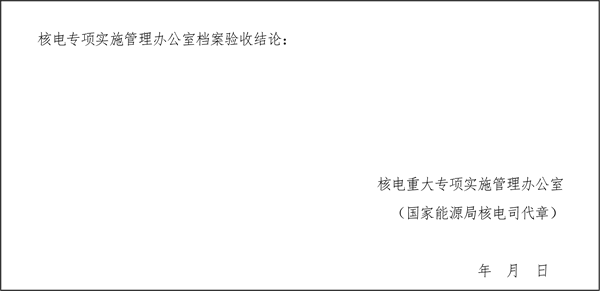 核电专项实施管理办公室档案验收结论：

核电重大专项实施管理办公室

（国家能源局核电司代章）

年　月　日